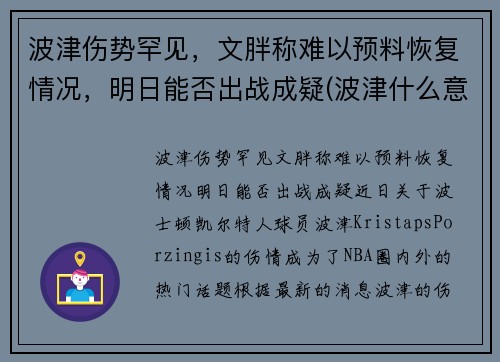 波津伤势罕见，文胖称难以预料恢复情况，明日能否出战成疑(波津什么意

波津伤势罕见文胖称难以预料恢复情况明日能否出战成疑近日关于波士顿凯尔特人球员波津KristapsPorzingis的伤情成为了NBA圈内外的热门话题根据最新的消息波津的伤